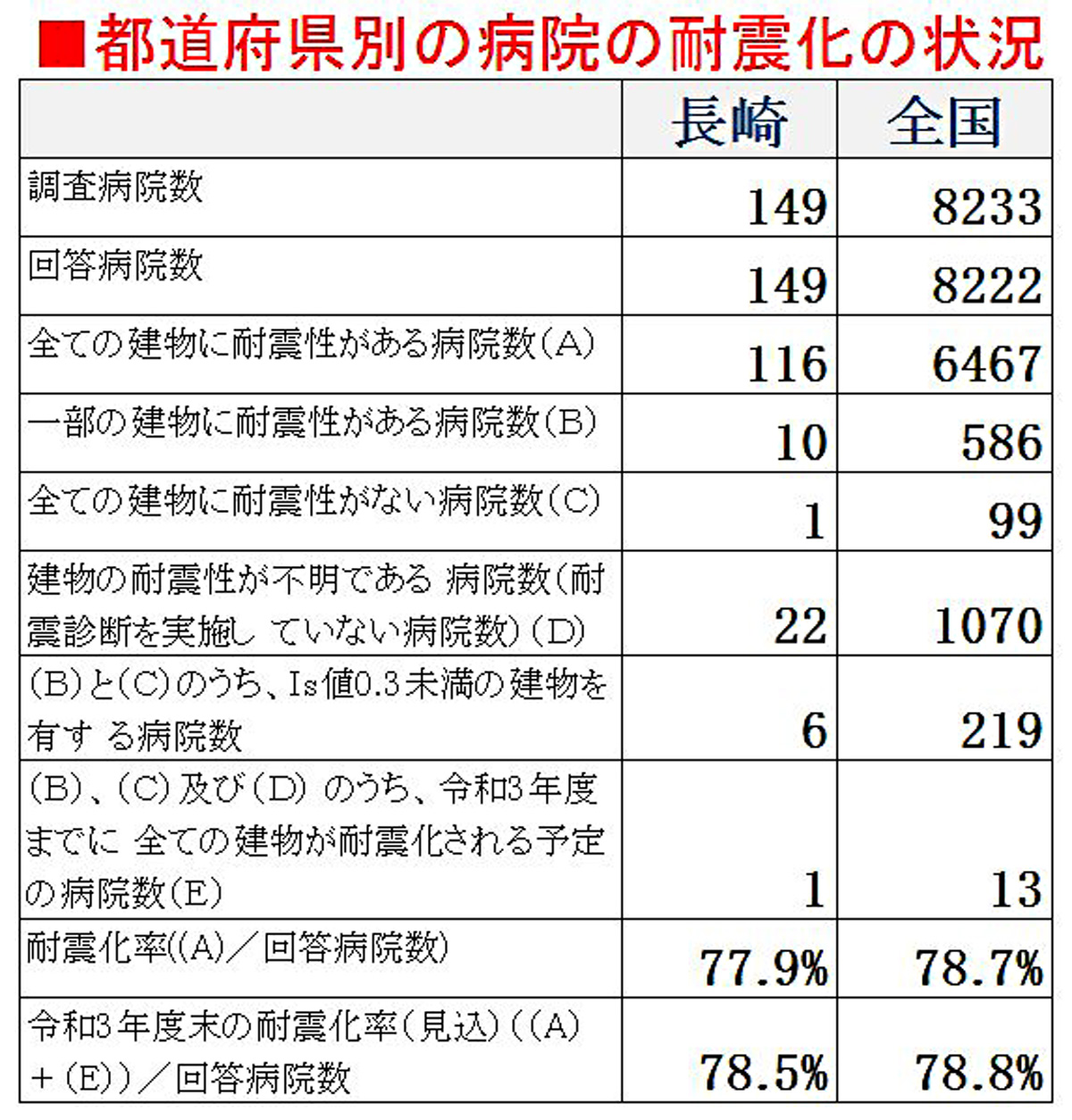 ■都道府県別の病院の耐震化の状況

| | 長崎 | 全国 |
|---|---|---|
| 調査病院数 | 149 | 8233 |
| 回答病院数 | 149 | 8222 |
| 全ての建物に耐震性がある病院数(A) | 116 | 6467 |
| 一部の建物に耐震性がある病院数(B) | 10 | 586 |
| 全ての建物に耐震性がない病院数(C) | 1 | 99 |
| 建物の耐震性が不明である 病院数(耐震診断を実施し ていない病院数)(D) | 22 | 1070 |
| (B)と(C)のうち、Is値0.3未満の建物を有す る病院数 | 6 | 219 |
| (B)、(C)及び(D) のうち、令和3年度までに 全ての建物が耐震化される予定の病院数(E) | 1 | 13 |
| 耐震化率((A)/回答病院数) | 77.9% | 78.7% |
| 令和3年度末の耐震化率(見込)((A)+(E))/回答病院数 | 78.5% | 78.8% |